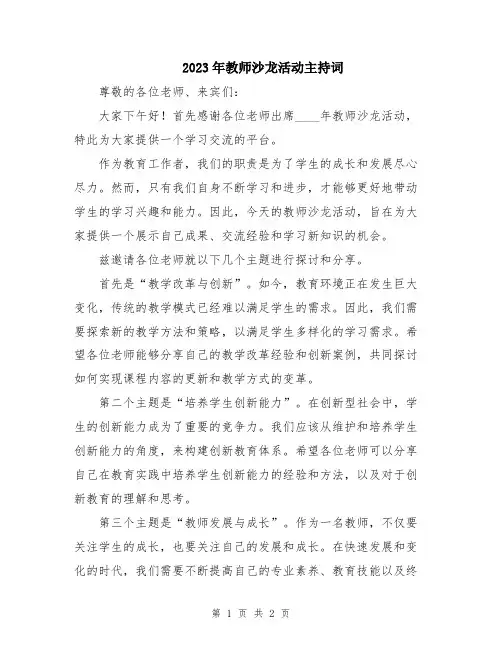 2023年教师沙龙活动主持词

尊敬的各位老师、来宾们：

大家下午好！首先感谢各位老师出席____年教师沙龙活动，特此为大家提供一个学习交流的平台。

作为教育工作者，我们的职责是为了学生的成长和发展尽心尽力。然而，只有我们自身不断学习和进步，才能够更好地带动学生的学习兴趣和能力。因此，今天的教师沙龙活动，旨在为大家提供一个展示自己成果、交流经验和学习新知识的机会。

兹邀请各位老师就以下几个主题进行探讨和分享。

首先是“教学改革与创新”。如今，教育环境正在发生巨大变化，传统的教学模式已经难以满足学生的需求。因此，我们需要探索新的教学方法和策略，以满足学生多样化的学习需求。希望各位老师能够分享自己的教学改革经验和创新案例，共同探讨如何实现课程内容的更新和教学方式的变革。

第二个主题是“培养学生创新能力”。在创新型社会中，学生的创新能力成为了重要的竞争力。我们应该从维护和培养学生创新能力的角度，来构建创新教育体系。希望各位老师可以分享自己在教育实践中培养学生创新能力的经验和方法，以及对于创新教育的理解和思考。

第三个主题是“教师发展与成长”。作为一名教师，不仅要关注学生的成长，也要关注自己的发展和成长。在快速发展和变化的时代，我们需要不断提高自己的专业素养、教育技能以及终

第 1 页 共 2 页